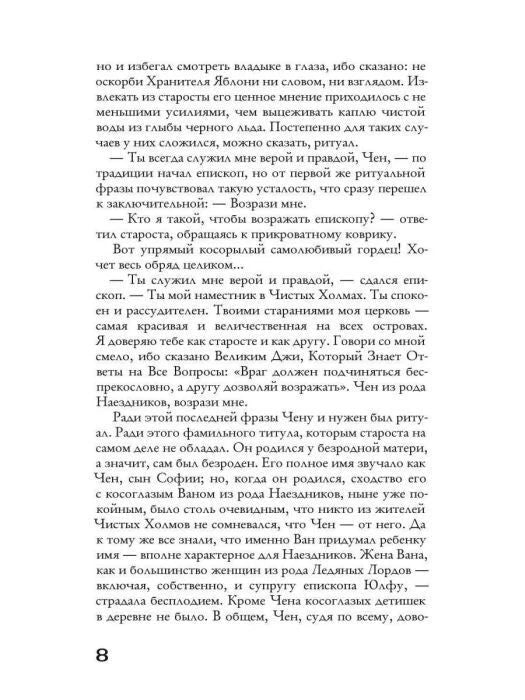 но и избегал смотреть владыке в глаза, ибо сказано: не оскорби Хранителя Яблони ни словом, ни взглядом. Извлекать из старосты его ценное мнение приходилось с не меньшими усилиями, чем выцеживать каплю чистой воды из глыбы черного льда. Постепенно для таких случаев у них сложился, можно сказать, ритуал.

— Ты всегда служил мне верой и правдой, Чен, — по традиции начал епископ, но от первой же ритуальной фразы почувствовал такую усталость, что сразу перешел к заключительной: — Возрази мне.

— Кто я такой, чтобы возражать епископу? — ответил староста, обращаясь к прикроватному коврику.

Вот упрямый косорылый самолюбивый гордец! Хочет весь обряд целиком...

— Ты служил мне верой и правдой, — сдался епископ. — Ты мой наместник в Чистых Холмах. Ты спокоен и рассудителен. Твоими стараниями моя церковь — самая красивая и величественная на всех островах. Я доверяю тебе как старосте и как другу. Говори со мной смело, ибо сказано Великим Джи, Который Знает Ответы на Все Вопросы: «Враг должен подчиняться беспрекословно, а другу дозволяй возражать». Чен из рода Наездников, возрази мне.

Ради этой последней фразы Чену и нужен был ритуал. Ради этого фамильного титула, которым староста на самом деле не обладал. Он родился у безродной матери, а значит, сам был безроден. Его полное имя звучало как Чен, сын Софии; но, когда он родился, сходство его с косоглазым Ваном из рода Наездников, ныне уже покойным, было столь очевидным, что никто из жителей Чистых Холмов не сомневался, что Чен — от него. Да к тому же все знали, что именно Ван придумал ребенку имя — вполне характерное для Наездников. Жена Вана, как и большинство женщин из рода Ледяных Лордов — включая, собственно, и супругу епископа Юлфу, — страдала бесплодием. Кроме Чена косоглазых детишек в деревне не было. В общем, Чен, судя по всему, дово-

8